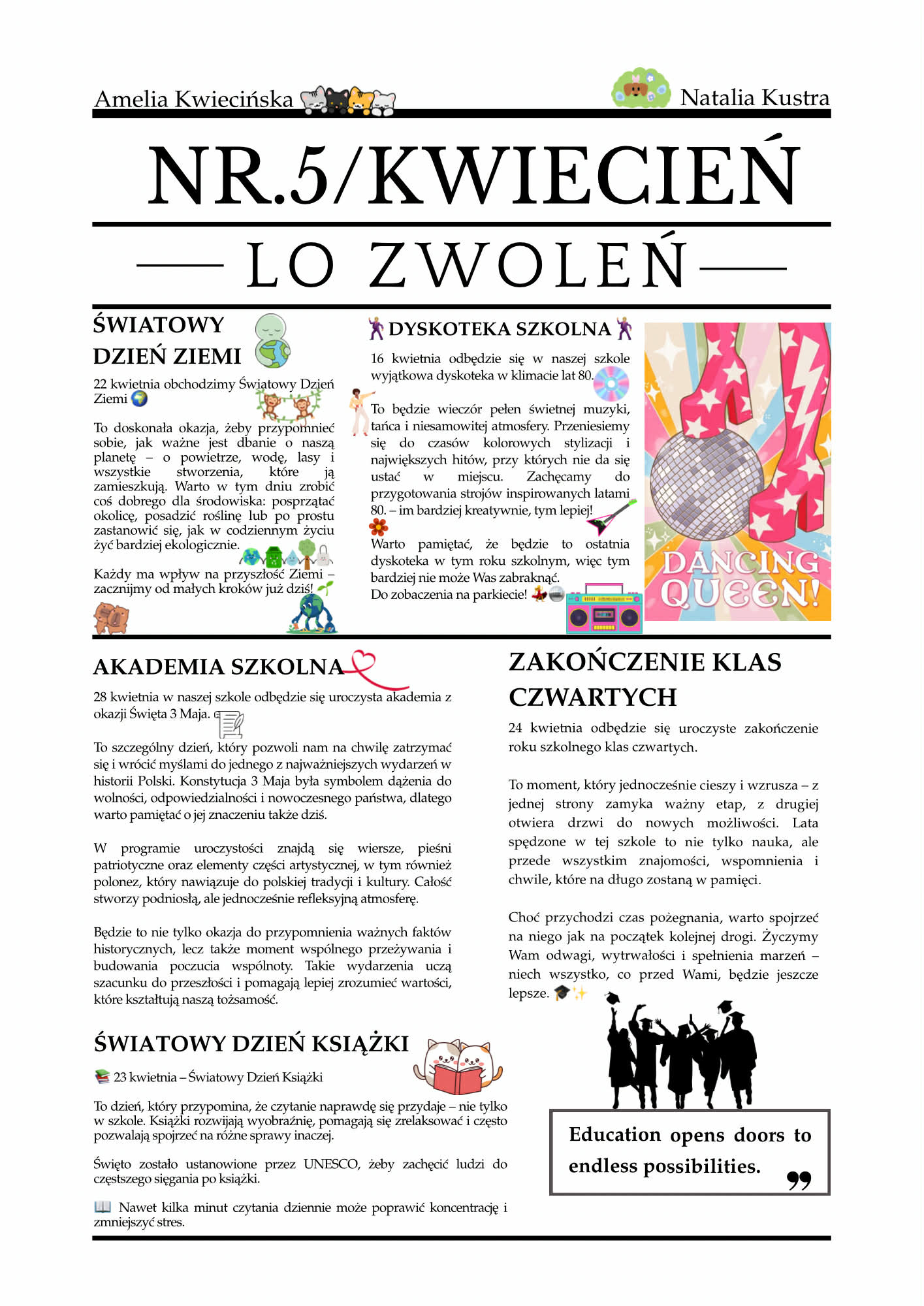 Amelia Kwiecińska

Natalia Kustra

NR.5/KWIECIEŃ

LO ZWOLEŃ

ŚWIATOWY DZIEŃ ZIEMI

22 kwietnia obchodzimy Światowy Dzień Ziemi

To doskonała okazja, żeby przypomnieć sobie, jak ważne jest dbanie o naszą planetę – o powietrze, wodę, lasy i wszystkie stworzenia, które ją zamieszkują. Warto w tym dniu zrobić coś dobrego dla środowiska: posprzątać okolicę, posadzić roślinę lub po prostu zastanowić się, jak w codziennym życiu żyć bardziej ekologicznie.

Każdy ma wpływ na przyszłość Ziemi – zacznijmy od małych kroków już dziś!

DYSKOTEKA SZKOLNA

16 kwietnia odbędzie się w naszej szkole wyjątkowa dyskoteka w klimacie lat 80.

To będzie wieczór pełen świetnej muzyki, tańca i niesamowitej atmosfery. Przeniesiemy się do czasów kolorowych stylizacji i największych hitów, przy których nie da się ustać w miejscu. Zachęcamy do przygotowania strojów inspirowanych latami 80. – im bardziej kreatywnie, tym lepiej!

Warto pamiętać, że będzie to ostatnia dyskoteka w tym roku szkolnym, więc tym bardziej nie może Was zabraknąć.
Do zobaczenia na parkiecie!

DANCING QUEEN!

AKADEMIA SZKOLNA

28 kwietnia w naszej szkole odbędzie się uroczysta akademia z okazji Święta 3 Maja.

To szczególny dzień, który pozwoli nam na chwilę zatrzymać się i wrócić myślami do jednego z najważniejszych wydarzeń w historii Polski. Konstytucja 3 Maja była symbolem dążenia do wolności, odpowiedzialności i nowoczesnego państwa, dlatego warto pamiętać o jej znaczeniu także dziś.

W programie uroczystości znajdą się wiersze, pieśni patriotyczne oraz elementy części artystycznej, w tym również polonez, który nawiązuje do polskiej tradycji i kultury. Całość stworzy podniosłą, ale jednocześnie refleksyjną atmosferę.

Będzie to nie tylko okazja do przypomnienia ważnych faktów historycznych, lecz także moment wspólnego przeżywania i budowania poczucia wspólnoty. Takie wydarzenia uczą szacunku do przeszłości i pomagają lepiej zrozumieć wartości, które kształtują naszą tożsamość.

ŚWIATOWY DZIEŃ KSIĄŻKI

23 kwietnia – Światowy Dzień Książki

To dzień, który przypomina, że czytanie naprawdę się przydaje – nie tylko w szkole. Książki rozwijają wyobraźnię, pomagają się zrelaksować i często pozwalają spojrzeć na różne sprawy inaczej.

Święto zostało ustanowione przez UNESCO, żeby zachęcić ludzi do częstszego sięgania po książki.

Nawet kilka minut czytania dziennie może poprawić koncentrację i zmniejszyć stres.

ZAKOŃCZENIE KLAS CZWARTYCH

24 kwietnia odbędzie się uroczyste zakończenie roku szkolnego klas czwartych.

To moment, który jednocześnie cieszy i wzrusza – z jednej strony zamyka ważny etap, z drugiej otwiera drzwi do nowych możliwości. Lata spędzone w tej szkole to nie tylko nauka, ale przede wszystkim znajomości, wspomnienia i chwile, które na długo zostaną w pamięci.

Choć przychodzi czas pożegnania, warto spojrzeć na niego jak na początek kolejnej drogi. Życzymy Wam odwagi, wytrwałości i spełnienia marzeń – niech wszystko, co przed Wami, będzie jeszcze lepsze.

Education opens doors to endless possibilities.